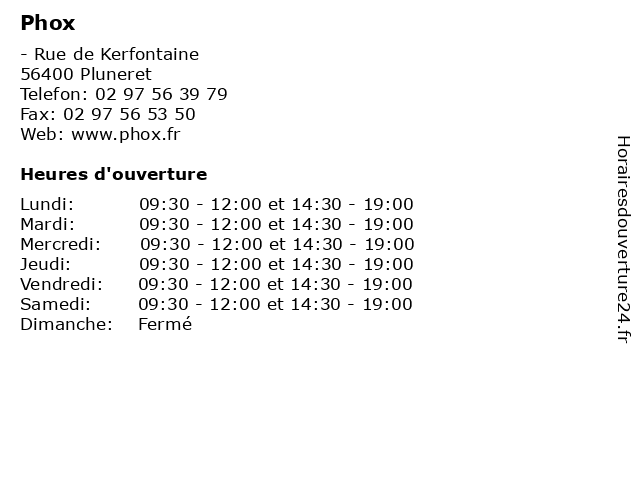 Phox

- Rue de Kerfontaine
56400 Pluneret
Telefon: 02 97 56 39 79
Fax: 02 97 56 53 50
Web: www.phox.fr

Heures d'ouverture

| Lundi: | 09:30 - 12:00 et 14:30 - 19:00 |
|---|---|
| Mardi: | 09:30 - 12:00 et 14:30 - 19:00 |
| Mercredi: | 09:30 - 12:00 et 14:30 - 19:00 |
| Jeudi: | 09:30 - 12:00 et 14:30 - 19:00 |
| Vendredi: | 09:30 - 12:00 et 14:30 - 19:00 |
| Samedi: | 09:30 - 12:00 et 14:30 - 19:00 |
| Dimanche: | Fermé |

Horairesdouverture24.fr